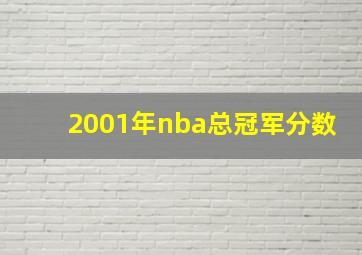 2001年nba总冠军分数